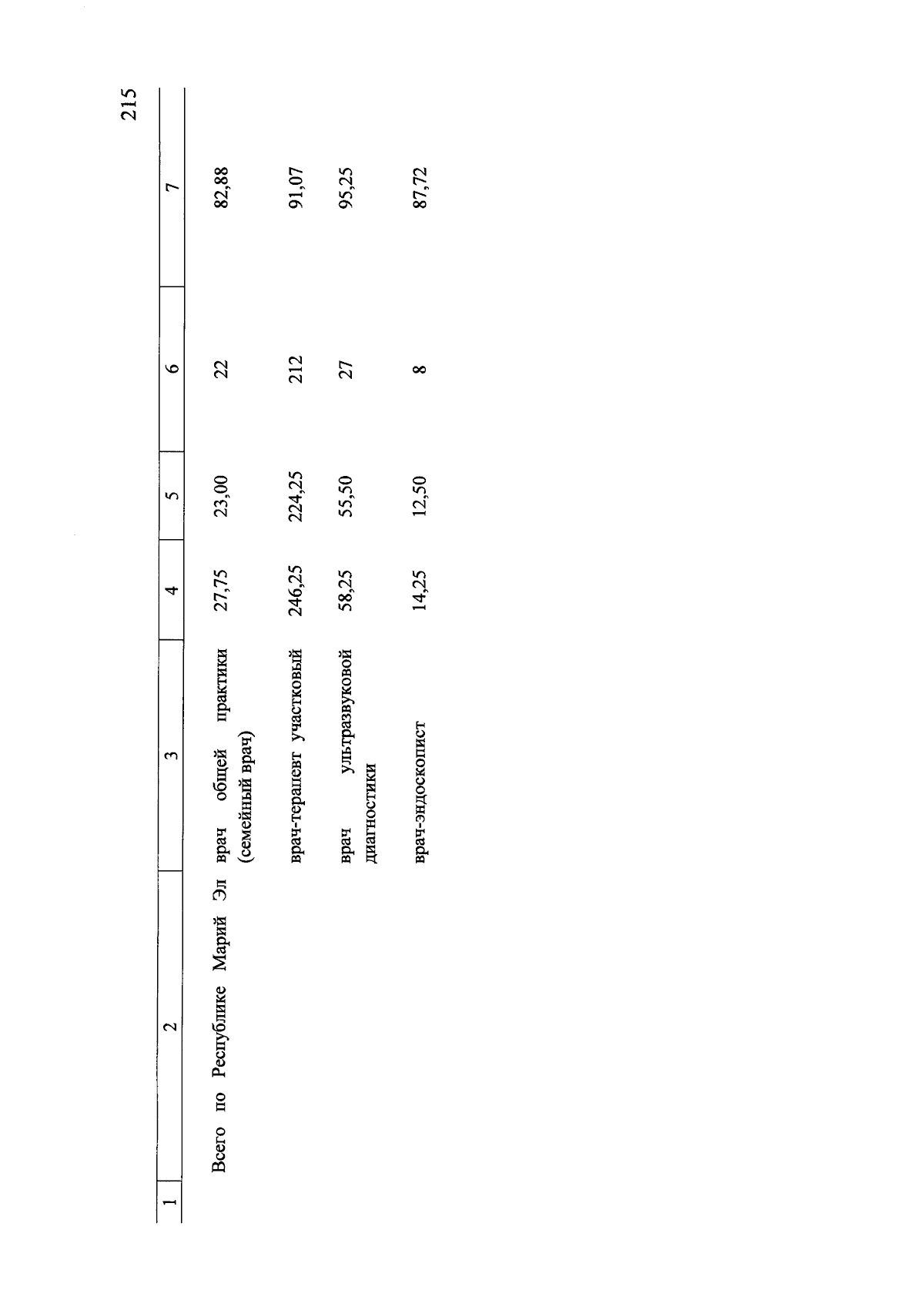 215

| 1 | 2 | 3 | 4 | 5 | 6 | 7 |
|---|---|---|---|---|---|---|
| | Всего по Республике Марий Эл | врач общей практики (семейный врач) | 27,75 | 23,00 | 22 | 82,88 |
| | | врач-терапевт участковый | 246,25 | 224,25 | 212 | 91,07 |
| | | врач ультразвуковой диагностики | 58,25 | 55,50 | 27 | 95,25 |
| | | врач-эндоскопист | 14,25 | 12,50 | 8 | 87,72 |